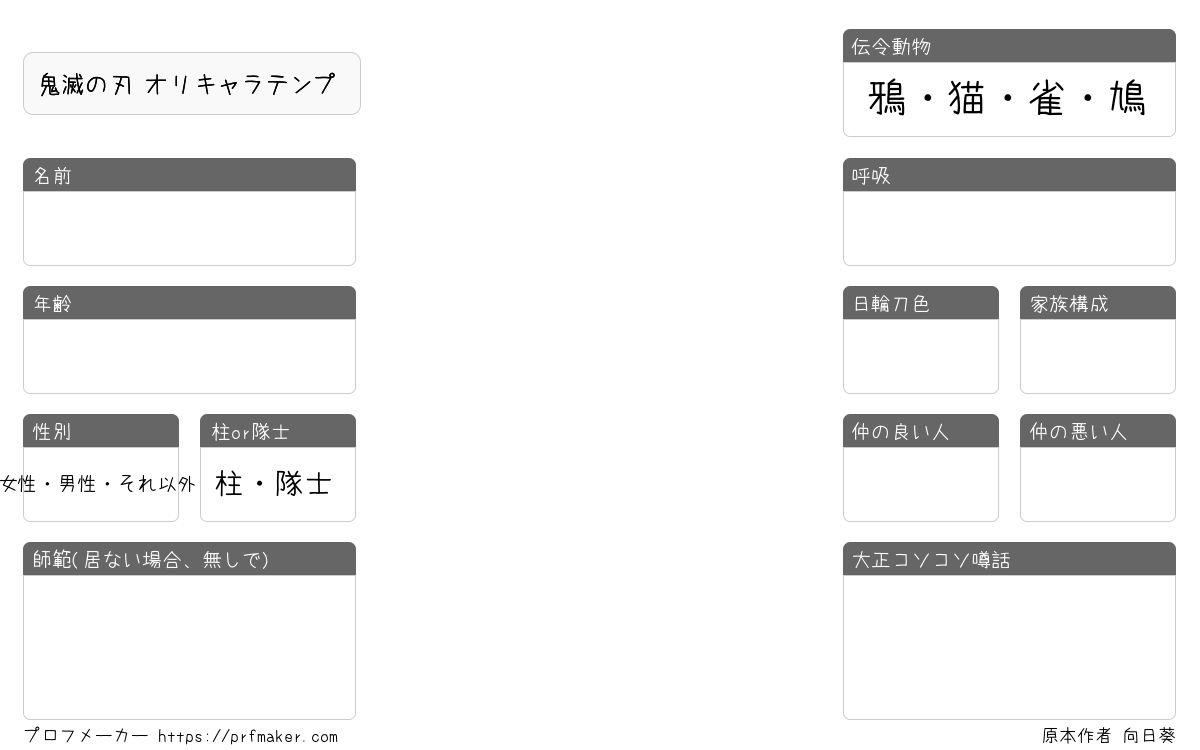 鬼滅の刃 オリキャラテンプ

名前

年齢

性別

女性・男性・それ以外

柱or隊士

柱・隊士

師範(居ない場合、無しで)

伝令動物

鴉・猫・雀・鳩

呼吸

日輪刀色

家族構成

仲の良い人

仲の悪い人

大正コソコソ噂話

プロフメーカー https://prfmaker.com

原本作者 向日葵